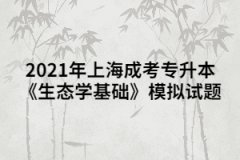 2021年上海成考专升本
《生态学基础》模拟试题